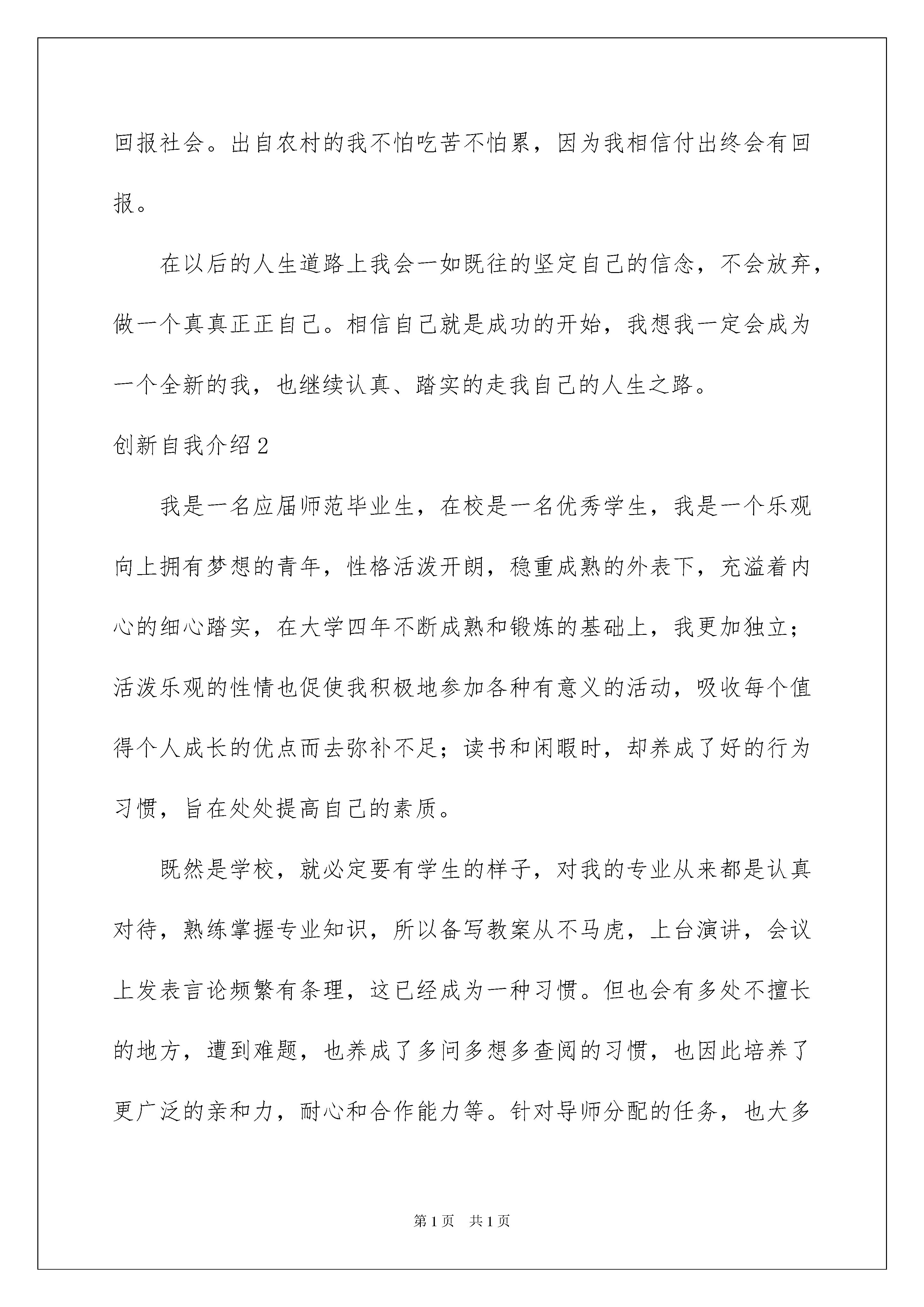 回报社会。出自农村的我不怕吃苦不怕累，因为我相信付出终会有回报。

在以后的人生道路上我会一如既往的坚定自己的信念，不会放弃，做一个真真正正自己。相信自己就是成功的开始，我想我一定会成为一个全新的我，也继续认真、踏实的走我自己的人生之路。

创新自我介绍2

我是一名应届师范毕业生，在校是一名优秀学生，我是一个乐观向上拥有梦想的青年，性格活泼开朗，稳重成熟的外表下，充溢着内心的细心踏实，在大学四年不断成熟和锻炼的基础上，我更加独立；活泼乐观的性情也促使我积极地参加各种有意义的活动，吸收每个值得个人成长的优点而去弥补不足；读书和闲暇时，却养成了好的行为习惯，旨在处处提高自己的素质。

既然是学校，就必定要有学生的样子，对我的专业从来都是认真对待，熟练掌握专业知识，所以备写教案从不马虎，上台演讲，会议上发表言论频繁有条理，这已经成为一种习惯。但也会有多处不擅长的地方，遭到难题，也养成了多问多想多查阅的习惯，也因此培养了更广泛的亲和力，耐心和合作能力等。针对导师分配的任务，也大多

第1页　共1页